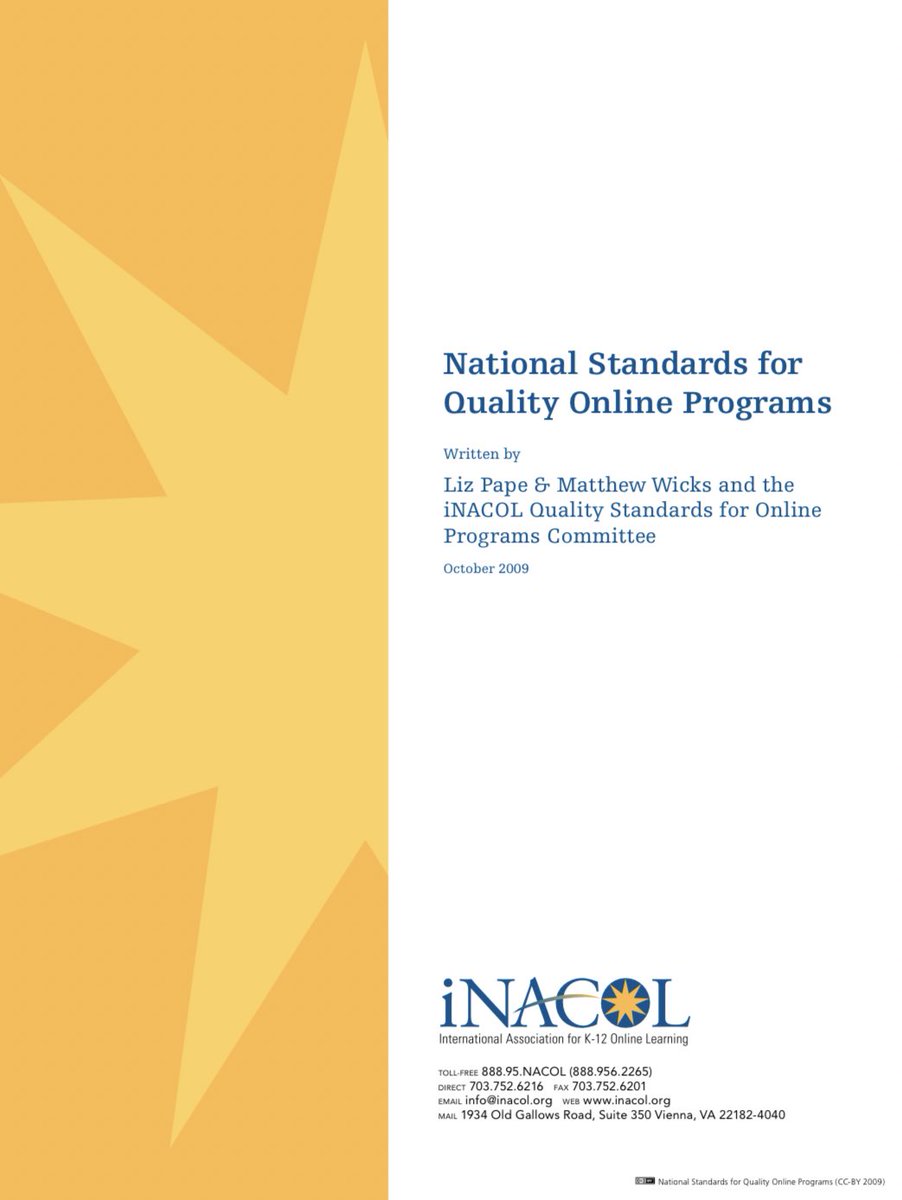 National Standards for Quality Online Programs

Written by

Liz Pape & Matthew Wicks and the iNACOL Quality Standards for Online Programs Committee

October 2009

iNACOL

International Association for K-12 Online Learning

TOLL-FREE 888.95.NACOL (888.956.2265)
DIRECT 703.752.6216 FAX 703.752.6201
EMAIL info@inacol.org WEB www.inacol.org
MAIL 1934 Old Gallows Road, Suite 350 Vienna, VA 22182-4040

National Standards for Quality Online Programs (CC-BY 2009)